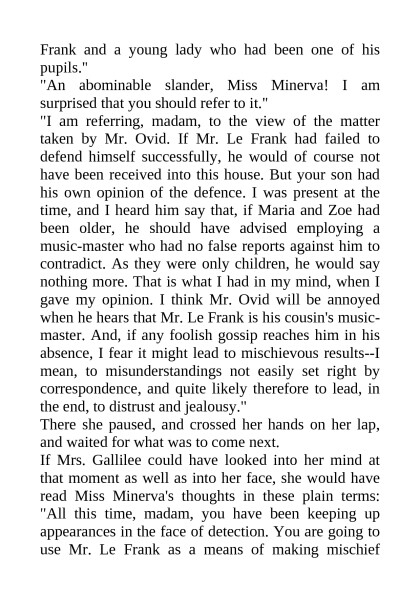 Frank and a young lady who had been one of his pupils."
"An abominable slander, Miss Minerva! I am surprised that you should refer to it."
"I am referring, madam, to the view of the matter taken by Mr. Ovid. If Mr. Le Frank had failed to defend himself successfully, he would of course not have been received into this house. But your son had his own opinion of the defence. I was present at the time, and I heard him say that, if Maria and Zoe had been older, he should have advised employing a music-master who had no false reports against him to contradict. As they were only children, he would say nothing more. That is what I had in my mind, when I gave my opinion. I think Mr. Ovid will be annoyed when he hears that Mr. Le Frank is his cousin's music-master. And, if any foolish gossip reaches him in his absence, I fear it might lead to mischievous results--I mean, to misunderstandings not easily set right by correspondence, and quite likely therefore to lead, in the end, to distrust and jealousy."
There she paused, and crossed her hands on her lap, and waited for what was to come next.
If Mrs. Gallilee could have looked into her mind at that moment as well as into her face, she would have read Miss Minerva's thoughts in these plain terms: "All this time, madam, you have been keeping up appearances in the face of detection. You are going to use Mr. Le Frank as a means of making mischief